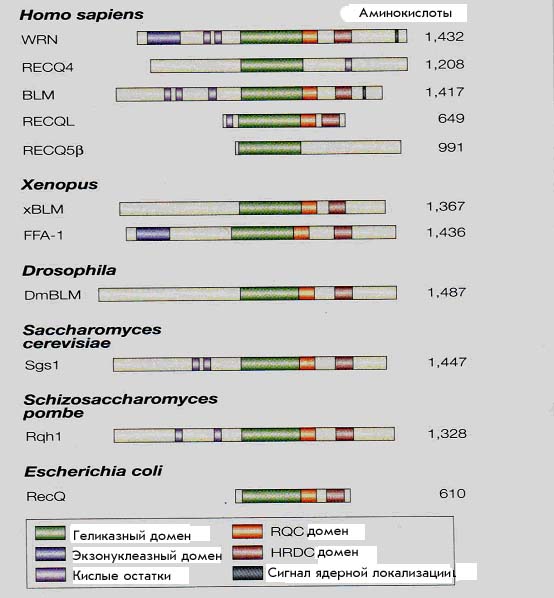 Homo sapiens

Аминокислоты

WRN 1,432

RECQ4 1,208

BLM 1,417

RECQL 649

RECQ5β 991

Xenopus

xBLM 1,367

FFA-1 1,436

Drosophila

DmBLM 1,487

Saccharomyces cerevisiae

Sgs1 1,447

Schizosaccharomyces pombe

Rqh1 1,328

Escherichia coli

RecQ 610

Геликазный домен

Экзонуклеазный домен

Кислые остатки

RQC домен

HRDC домен

Сигнал ядерной локализации